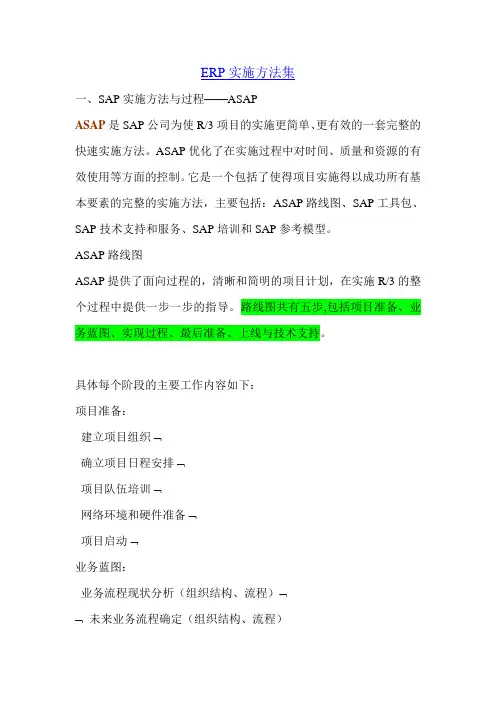 ERP 实施方法集

一、SAP 实施方法与过程——ASAP

ASAP 是 SAP 公司为使 R/3 项目的实施更简单、更有效的一套完整的快速实施方法。ASAP 优化了在实施过程中对时间、质量和资源的有效使用等方面的控制。它是一个包括了使得项目实施得以成功所有基本要素的完整的实施方法，主要包括：ASAP 路线图、SAP 工具包、SAP 技术支持和服务、SAP 培训和 SAP 参考模型。

ASAP 路线图

ASAP 提供了面向过程的，清晰和简明的项目计划，在实施 R/3 的整个过程中提供一步一步的指导。路线图共有五步,包括项目准备、业务蓝图、实现过程、最后准备、上线与技术支持。

具体每个阶段的主要工作内容如下：

项目准备：

建立项目组织 ¬

确立项目日程安排 ¬

项目队伍培训 ¬

网络环境和硬件准备 ¬

项目启动 ¬

业务蓝图：

业务流程现状分析（组织结构、流程）¬

¬ 未来业务流程确定（组织结构、流程）